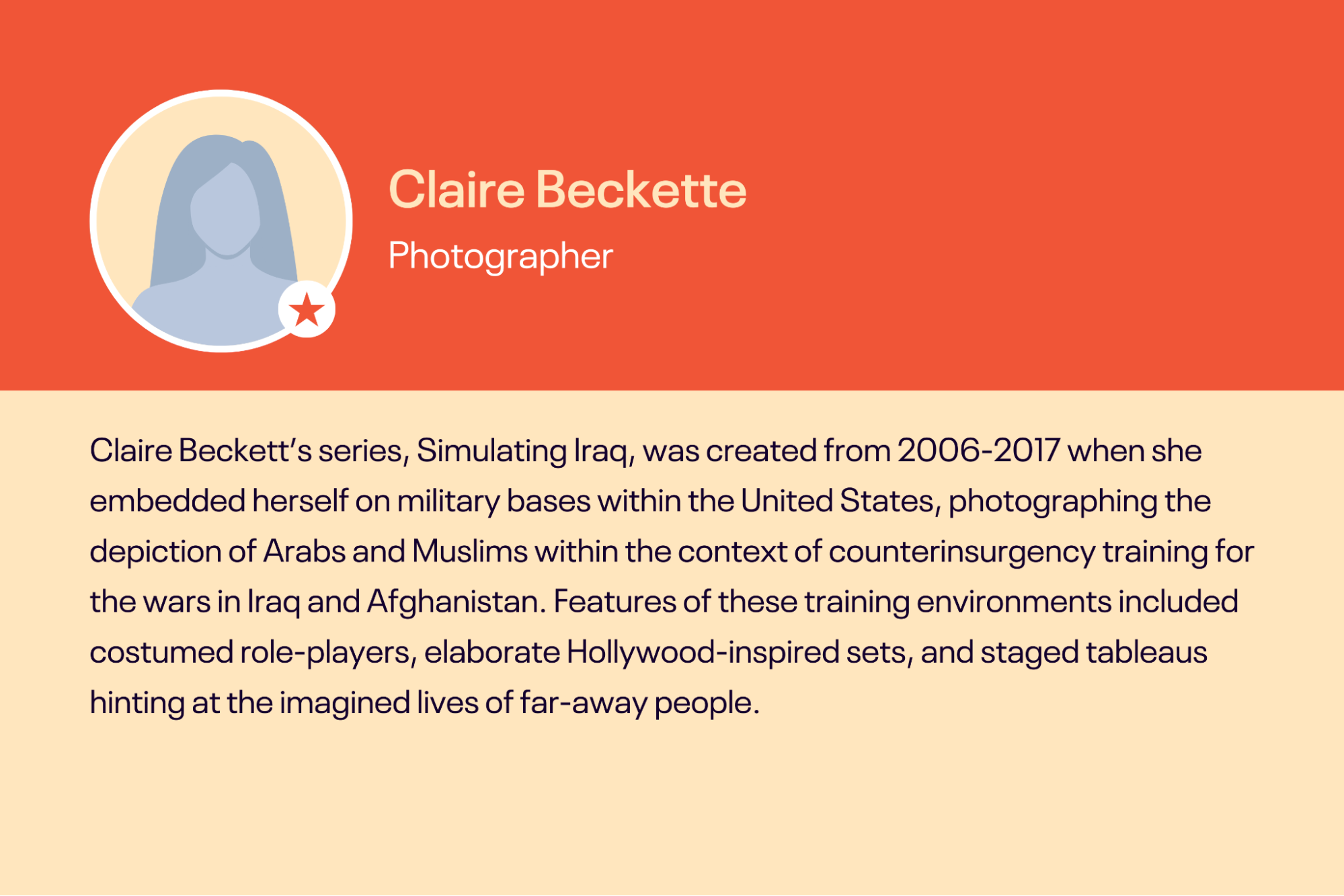 Claire Beckette

Photographer

Claire Beckett's series, Simulating Iraq, was created from 2006-2017 when she embedded herself on military bases within the United States, photographing the depiction of Arabs and Muslims within the context of counterinsurgency training for the wars in Iraq and Afghanistan. Features of these training environments included costumed role-players, elaborate Hollywood-inspired sets, and staged tableaus hinting at the imagined lives of far-away people.